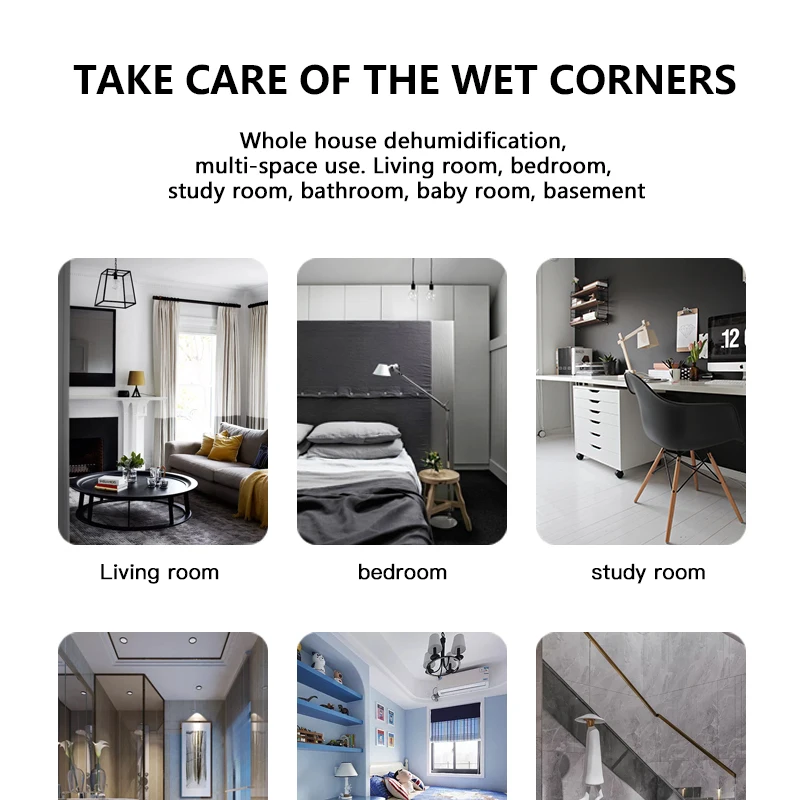 TAKE CARE OF THE WET CORNERS

Whole house dehumidification, multi-space use. Living room, bedroom, study room, bathroom, baby room, basement

Living room

bedroom

study room